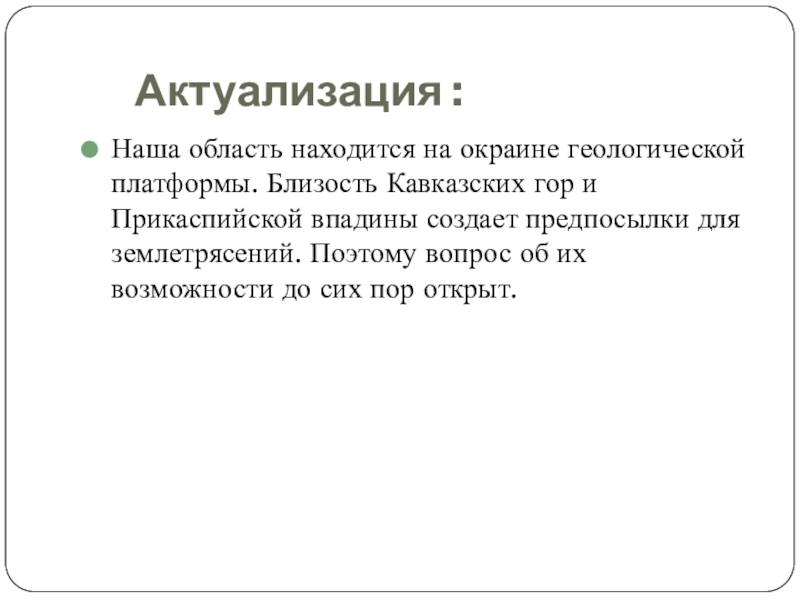 Актуализация :

Наша область находится на окраине геологической платформы. Близость Кавказских гор и Прикаспийской впадины создает предпосылки для землетрясений. Поэтому вопрос об их возможности до сих пор открыт.